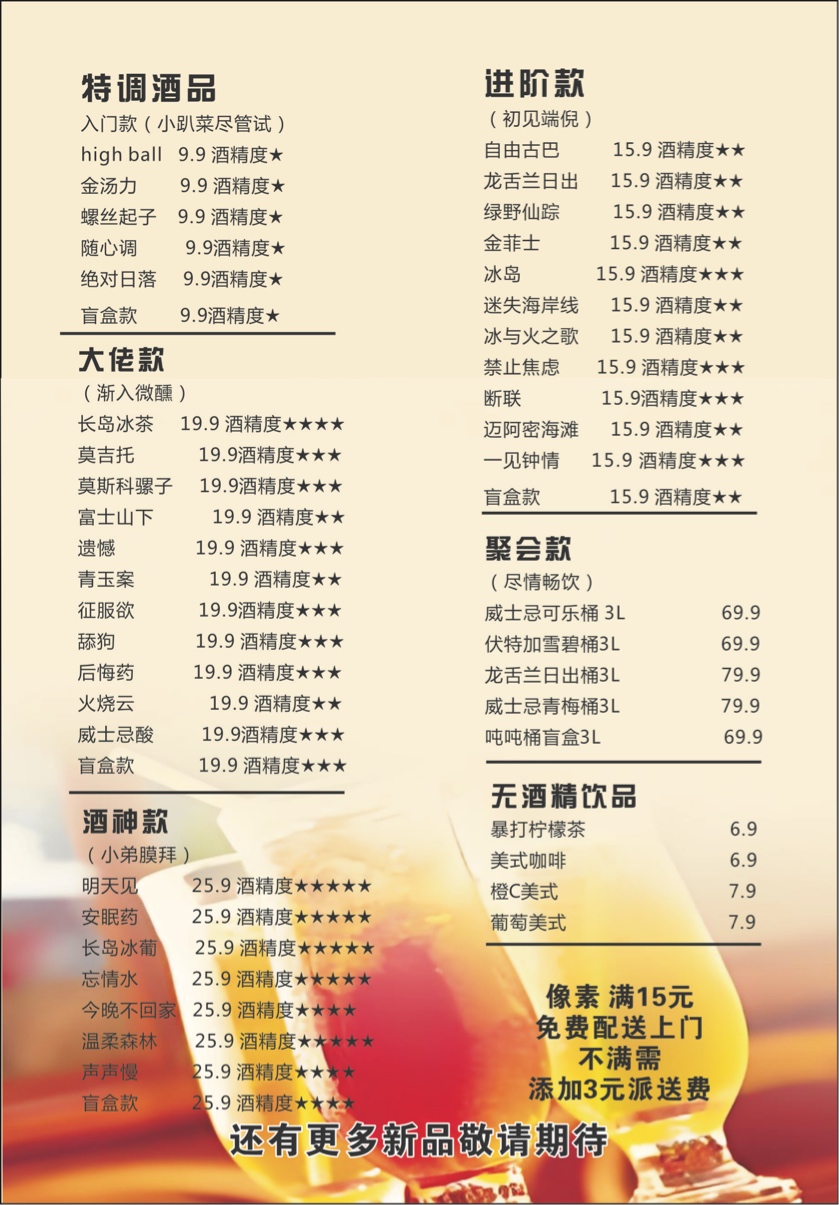 特调酒品
入门款（小趴菜尽管试）
high ball 9.9 酒精度★
金汤力 9.9 酒精度★
螺丝起子 9.9 酒精度★
随心调 9.9酒精度★
绝对日落 9.9酒精度★
盲盒款 9.9酒精度★

大佬款
（渐入微醺）
长岛冰茶 19.9 酒精度★★★★
莫吉托 19.9酒精度★★★
莫斯科骡子 19.9酒精度★★★
富士山下 19.9 酒精度★★
遗憾 19.9 酒精度★★★
青玉案 19.9 酒精度★★
征服欲 19.9酒精度★★★
舔狗 19.9 酒精度★★★
后悔药 19.9 酒精度★★★
火烧云 19.9 酒精度★★
威士忌酸 19.9酒精度★★★
盲盒款 19.9 酒精度★★★

酒神款
（小弟膜拜）
明天见 25.9 酒精度★★★★★
安眠药 25.9 酒精度★★★★★
长岛冰葡 25.9 酒精度★★★★★
忘情水 25.9 酒精度★★★★★
今晚不回家 25.9 酒精度★★★★
温柔森林 25.9 酒精度★★★★★
声声慢 25.9 酒精度★★★★
盲盒款 25.9 酒精度★★★★

进阶款
（初见端倪）
自由古巴 15.9 酒精度★★
龙舌兰日出 15.9 酒精度★★
绿野仙踪 15.9 酒精度★★
金菲士 15.9 酒精度★★
冰岛 15.9 酒精度★★★
迷失海岸线 15.9 酒精度★★
冰与火之歌 15.9 酒精度★★
禁止焦虑 15.9 酒精度★★★
断联 15.9酒精度★★★
迈阿密海滩 15.9 酒精度★★
一见钟情 15.9 酒精度★★★
盲盒款 15.9 酒精度★★

聚会款
（尽情畅饮）
威士忌可乐桶 3L 69.9
伏特加雪碧桶3L 69.9
龙舌兰日出桶3L 79.9
威士忌青梅桶3L 79.9
吨吨桶盲盒3L 69.9

无酒精饮品
暴打柠檬茶 6.9
美式咖啡 6.9
橙C美式 7.9
葡萄美式 7.9

像素 满15元
免费配送上门
不满需
添加3元派送费

还有更多新品敬请期待